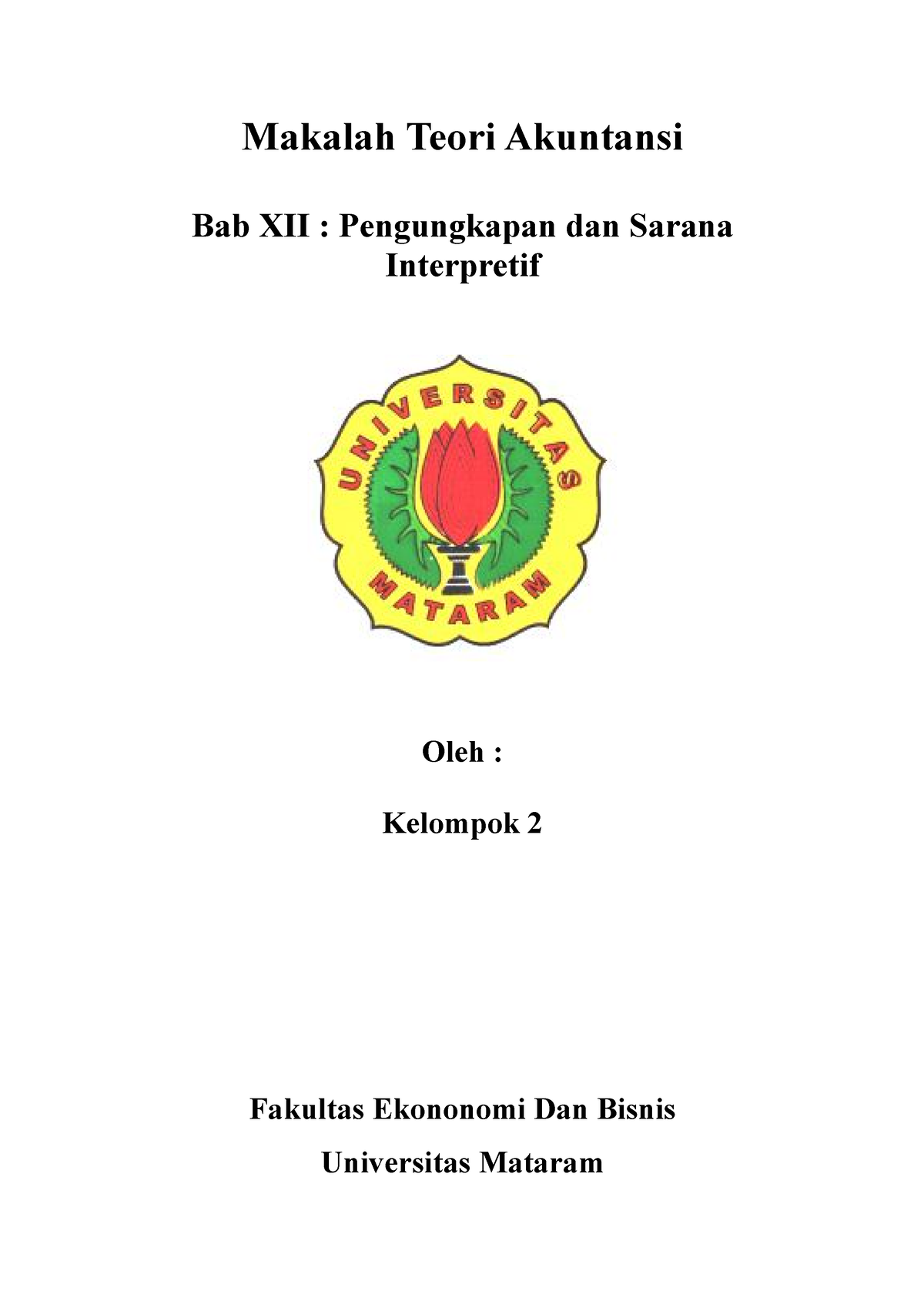 Makalah Teori Akuntansi

Bab XII : Pengungkapan dan Sarana Interpretif

UNIVERSITAS
MATARAM

Oleh :

Kelompok 2

Fakultas Ekononomi Dan Bisnis

Universitas Mataram